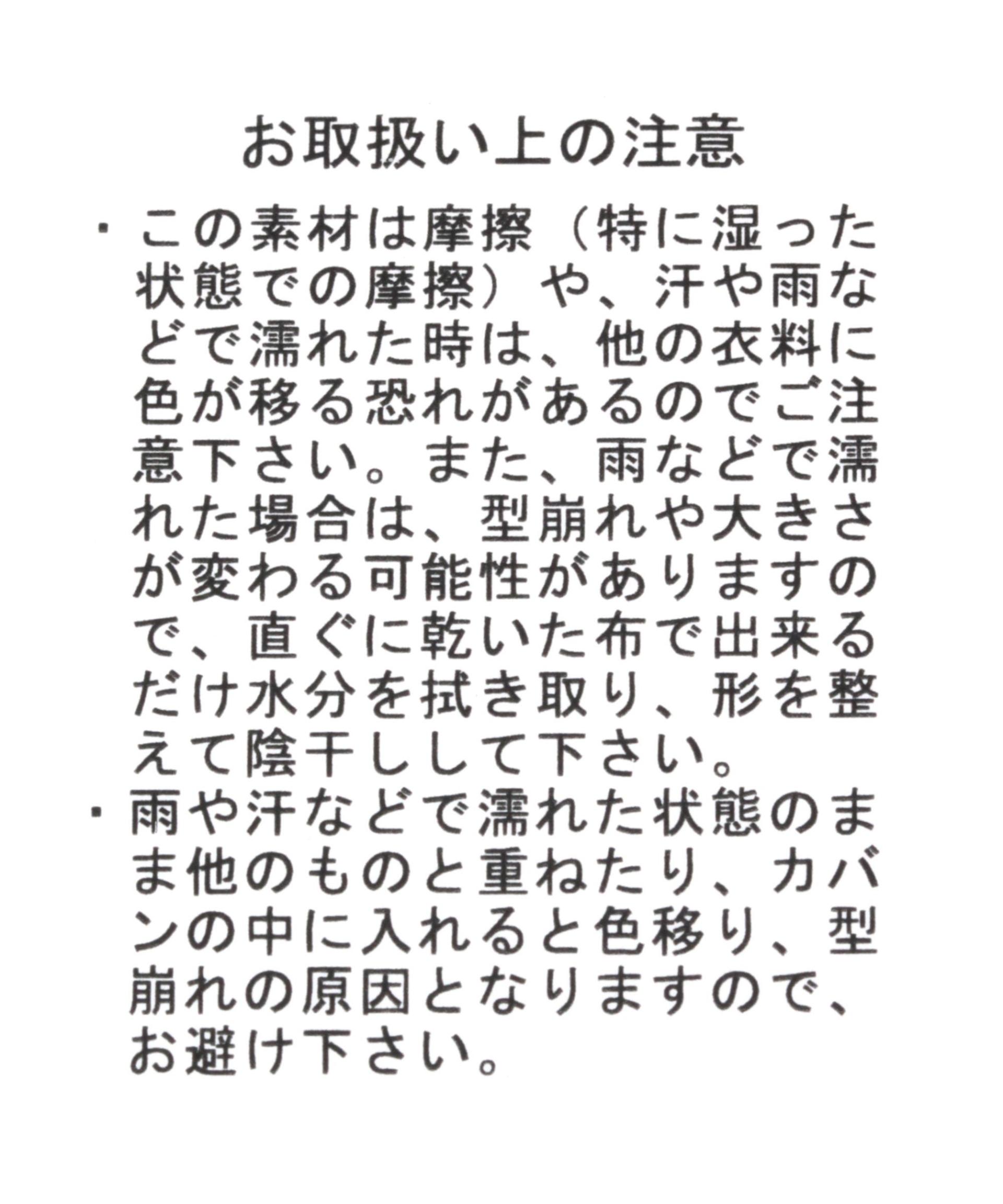 お取扱い上の注意

・この素材は摩擦（特に湿った状態での摩擦）や、汗や雨などで濡れた時は、他の衣料に色が移る恐れがあるのでご注意下さい。また、雨などで濡れた場合は、型崩れや大きさが変わる可能性がありますので、直ぐに乾いた布で出来るだけ水分を拭き取り、形を整えて陰干しして下さい。

・雨や汗などで濡れた状態のまま他のものと重ねたり、カバンの中に入れると色移り、型崩れの原因となりますので、お避け下さい。